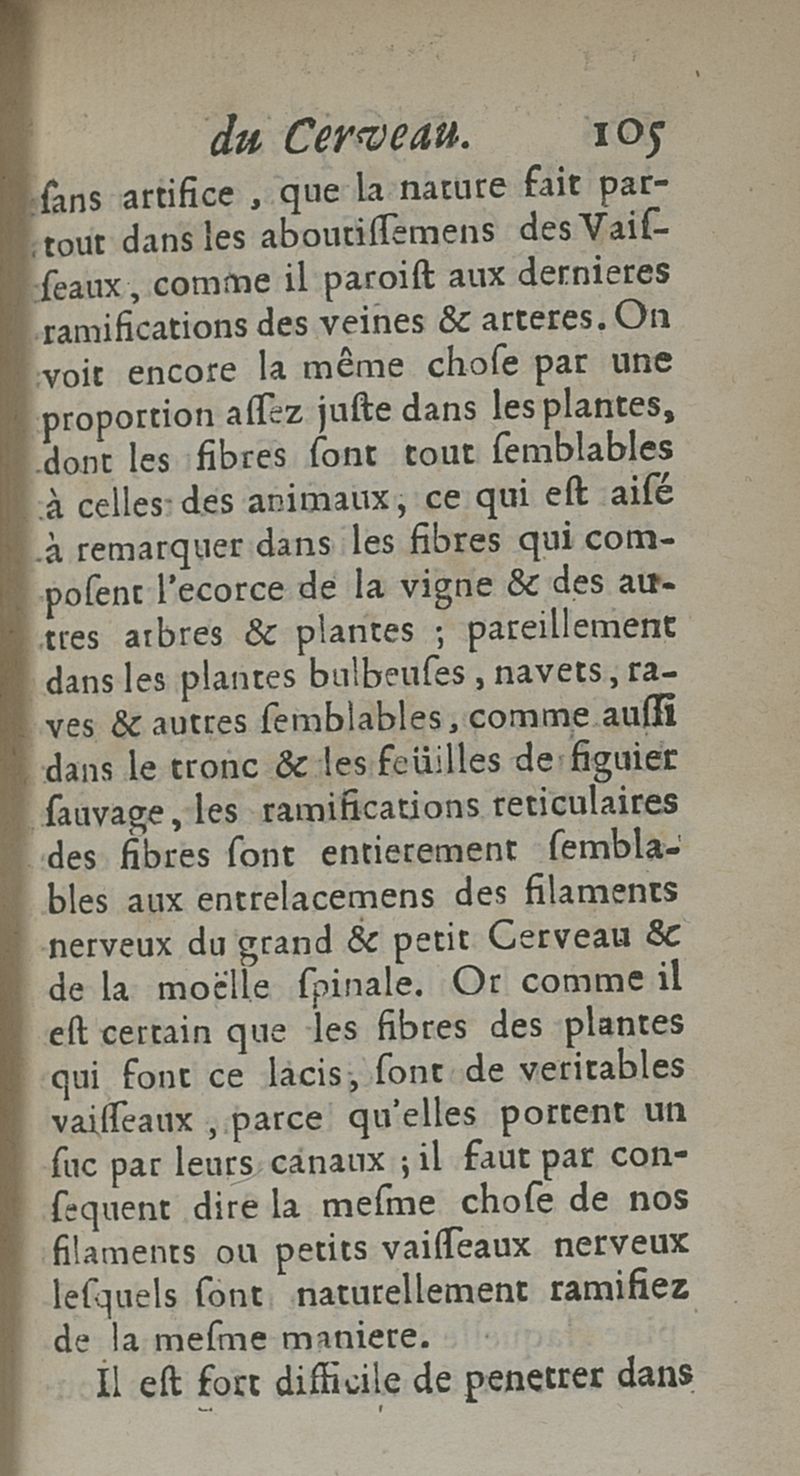 du Cerveau. 105

ſans artifice, que la nature fait partout dans les aboutiſſemens des Vaiſſeaux, comme il paroiſt aux dernieres ramifications des veines & arteres. On voit encore la même choſe par une proportion aſſez juſte dans les plantes, dont les fibres ſont tout ſemblables à celles des animaux, ce qui eſt aiſé à remarquer dans les fibres qui compoſent l'ecorce de la vigne & des autres arbres & plantes ; pareillement dans les plantes bulbeuſes, navets, raves & autres ſemblables, comme auſſi dans le tronc & les feüilles de figuier ſauvage, les ramifications reticulaires des fibres ſont entierement ſemblables aux entrelacemens des filaments nerveux du grand & petit Cerveau & de la moëlle ſpinale. Or comme il eſt certain que les fibres des plantes qui font ce lacis, ſont de veritables vaiſſeaux, parce qu'elles portent un ſuc par leurs canaux ; il faut par conſequent dire la meſme choſe de nos filaments ou petits vaiſſeaux nerveux leſquels ſont naturellement ramifiez de la meſme maniere.

Il eſt fort difficile de penetrer dans